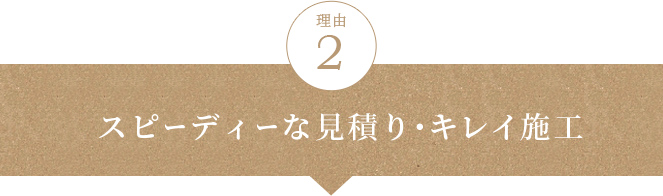 理由
2

スピーディーな見積り・キレイ施工